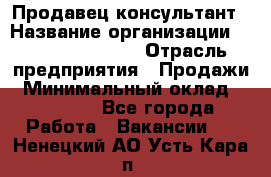 Продавец консультант Название организации Отрасль предприятия Продажи Минимальный оклад Все города Работа Вакансии Ненецкий АО Усть Кара п